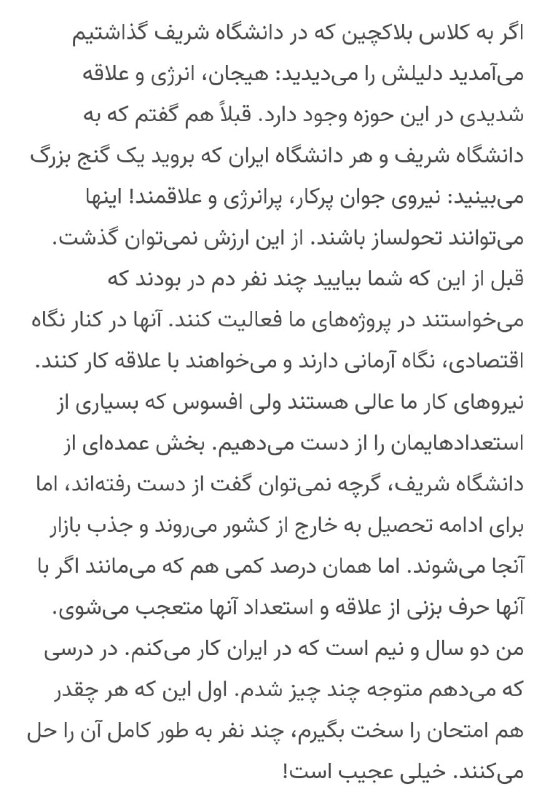 اگر به کلاس بلاکچین که در دانشگاه شریف گذاشتیم می‌آمدید دلیلش را می‌دیدید: هیجان، انرژی و علاقه شدیدی در این حوزه وجود دارد. قبلاً هم گفتم که به دانشگاه شریف و هر دانشگاه ایران که بروید یک گنج بزرگ می‌بینید: نیروی جوان پرکار، پرانرژی و علاقمند! اینها می‌توانند تحولساز باشند. از این ارزش نمی‌توان گذشت. قبل از این که شما بیایید چند نفر دم در بودند که می‌خواستند در پروژه‌های ما فعالیت کنند. آنها در کنار نگاه اقتصادی، نگاه آرمانی دارند و می‌خواهند با علاقه کار کنند. نیروهای کار ما عالی هستند ولی افسوس که بسیاری از استعدادهایمان را از دست می‌دهیم. بخش عمده‌ای از دانشگاه شریف، گرچه نمی‌توان گفت از دست رفته‌اند، اما برای ادامه تحصیل به خارج از کشور می‌روند و جذب بازار آنجا می‌شوند. اما همان درصد کمی هم که می‌مانند اگر با آنها حرف بزنی از علاقه و استعداد آنها متعجب می‌شوی. من دو سال و نیم است که در ایران کار می‌کنم. در درسی که می‌دهم متوجه چند چیز شدم. اول این که هر چقدر هم امتحان را سخت بگیرم، چند نفر به طور کامل آن را حل می‌کنند. خیلی عجیب است!